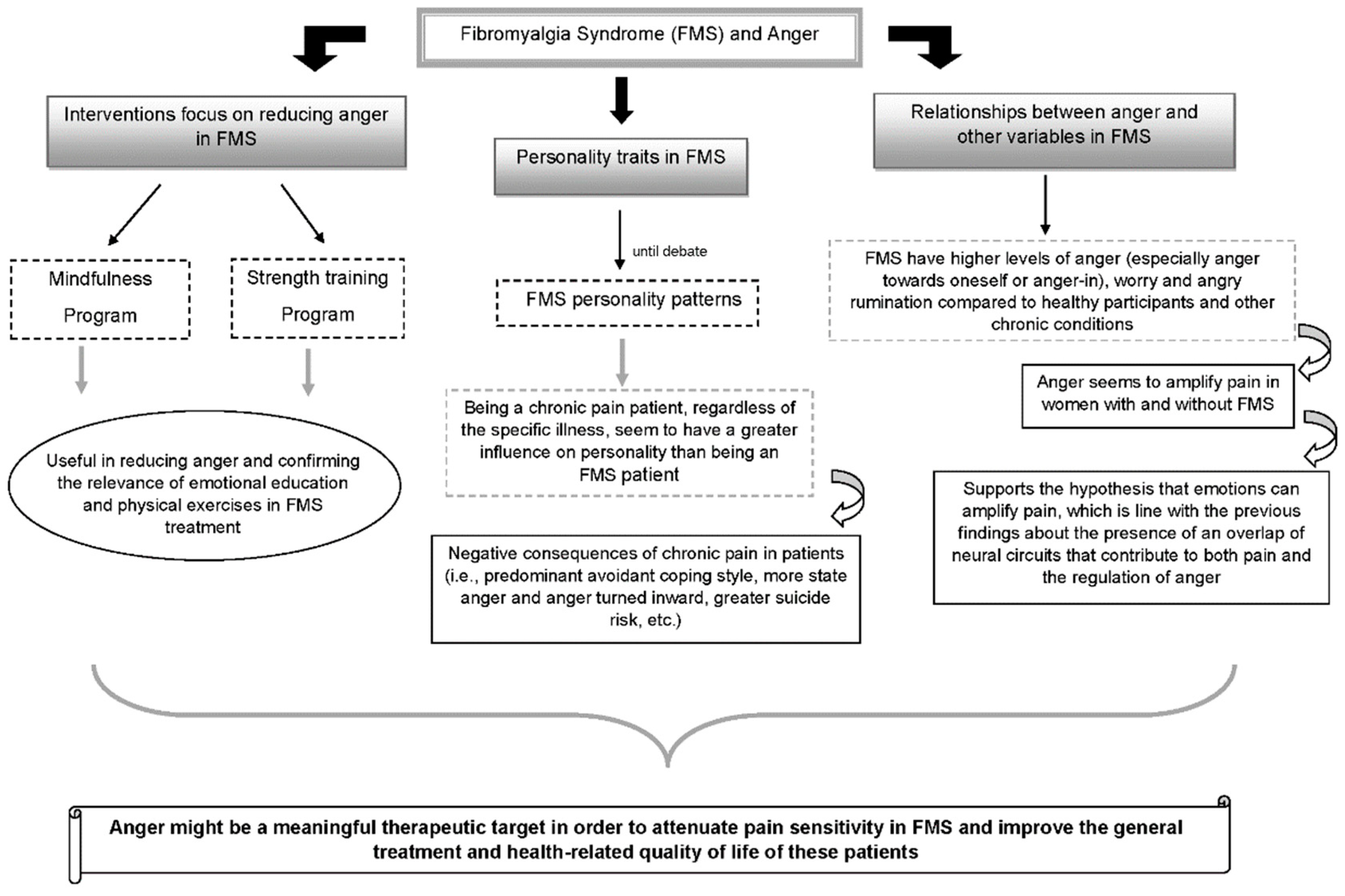 Fibromyalgia Syndrome (FMS) and Anger

Interventions focus on reducing anger in FMS

Mindfulness Program

Strength training Program

Useful in reducing anger and confirming the relevance of emotional education and physical exercises in FMS treatment

Personality traits in FMS

until debate

FMS personality patterns

Being a chronic pain patient, regardless of the specific illness, seem to have a greater influence on personality than being an FMS patient

Negative consequences of chronic pain in patients (i.e., predominant avoidant coping style, more state anger and anger turned inward, greater suicide risk, etc.)

Relationships between anger and other variables in FMS

FMS have higher levels of anger (especially anger towards oneself or anger-in), worry and angry rumination compared to healthy participants and other chronic conditions

Anger seems to amplify pain in women with and without FMS

Supports the hypothesis that emotions can amplify pain, which is line with the previous findings about the presence of an overlap of neural circuits that contribute to both pain and the regulation of anger

Anger might be a meaningful therapeutic target in order to attenuate pain sensitivity in FMS and improve the general treatment and health-related quality of life of these patients